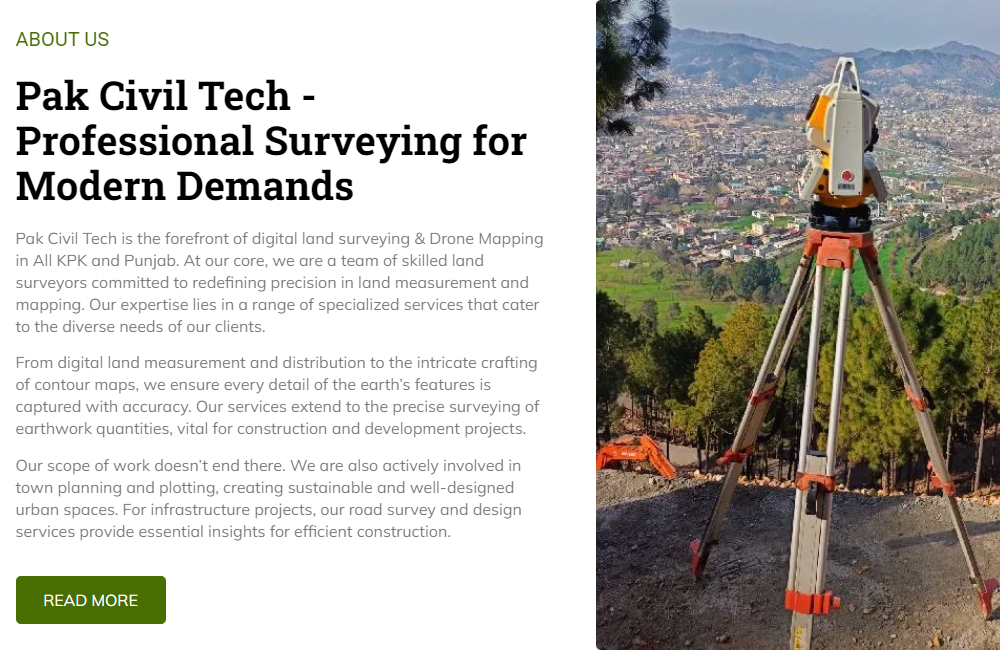 ABOUT US

Pak Civil Tech - Professional Surveying for Modern Demands

Pak Civil Tech is the forefront of digital land surveying & Drone Mapping in All KPK and Punjab. At our core, we are a team of skilled land surveyors committed to redefining precision in land measurement and mapping. Our expertise lies in a range of specialized services that cater to the diverse needs of our clients.

From digital land measurement and distribution to the intricate crafting of contour maps, we ensure every detail of the earth's features is captured with accuracy. Our services extend to the precise surveying of earthwork quantities, vital for construction and development projects.

Our scope of work doesn't end there. We are also actively involved in town planning and plotting, creating sustainable and well-designed urban spaces. For infrastructure projects, our road survey and design services provide essential insights for efficient construction.

READ MORE